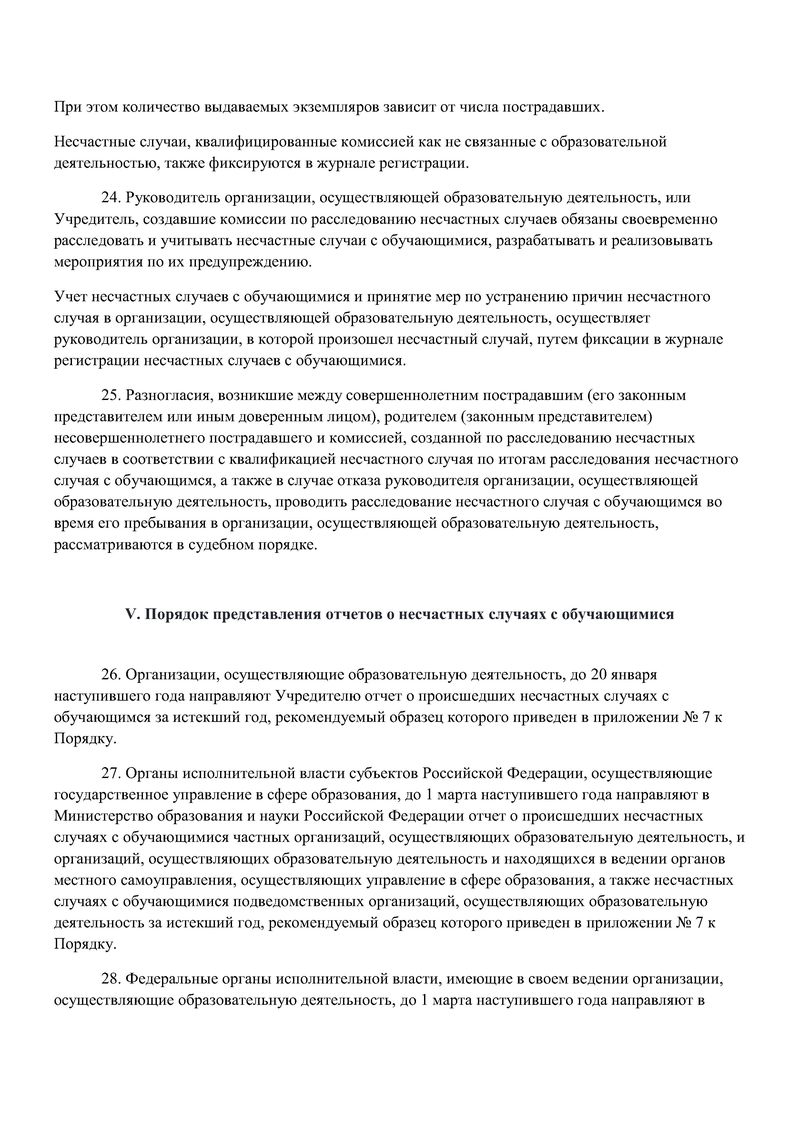 При этом количество выдаваемых экземпляров зависит от числа пострадавших.

Несчастные случаи, квалифицированные комиссией как не связанные с образовательной деятельностью, также фиксируются в журнале регистрации.

24. Руководитель организации, осуществляющей образовательную деятельность, или Учредитель, создавшие комиссии по расследованию несчастных случаев обязаны своевременно расследовать и учитывать несчастные случаи с обучающимися, разрабатывать и реализовывать мероприятия по их предупреждению.

Учет несчастных случаев с обучающимися и принятие мер по устранению причин несчастного случая в организации, осуществляющей образовательную деятельность, осуществляет руководитель организации, в которой произошел несчастный случай, путем фиксации в журнале регистрации несчастных случаев с обучающимися.

25. Разногласия, возникшие между совершеннолетним пострадавшим (его законным представителем или иным доверенным лицом), родителем (законным представителем) несовершеннолетнего пострадавшего и комиссией, созданной по расследованию несчастных случаев в соответствии с квалификацией несчастного случая по итогам расследования несчастного случая с обучающимся, а также в случае отказа руководителя организации, осуществляющей образовательную деятельность, проводить расследование несчастного случая с обучающимся во время его пребывания в организации, осуществляющей образовательную деятельность, рассматриваются в судебном порядке.

V. Порядок представления отчетов о несчастных случаях с обучающимися

26. Организации, осуществляющие образовательную деятельность, до 20 января наступившего года направляют Учредителю отчет о происшедших несчастных случаях с обучающимся за истекший год, рекомендуемый образец которого приведен в приложении № 7 к Порядку.

27. Органы исполнительной власти субъектов Российской Федерации, осуществляющие государственное управление в сфере образования, до 1 марта наступившего года направляют в Министерство образования и науки Российской Федерации отчет о происшедших несчастных случаях с обучающимися частных организаций, осуществляющих образовательную деятельность, и организаций, осуществляющих образовательную деятельность и находящихся в ведении органов местного самоуправления, осуществляющих управление в сфере образования, а также несчастных случаях с обучающимися подведомственных организаций, осуществляющих образовательную деятельность за истекший год, рекомендуемый образец которого приведен в приложении № 7 к Порядку.

28. Федеральные органы исполнительной власти, имеющие в своем ведении организации, осуществляющие образовательную деятельность, до 1 марта наступившего года направляют в